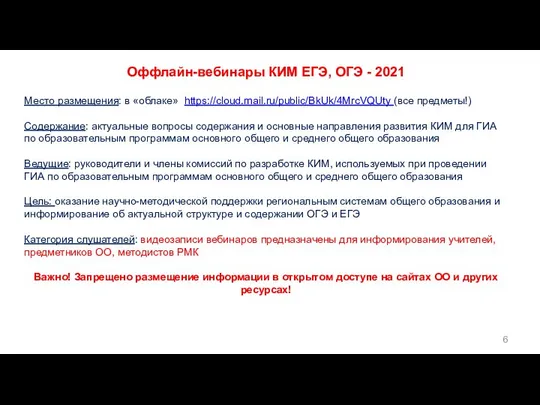 Оффлайн-вебинары КИМ ЕГЭ, ОГЭ - 2021

Место размещения: в «облаке» https://cloud.mail.ru/public/BkUk/4MrcVQUty (все предметы!)

Содержание: актуальные вопросы содержания и основные направления развития КИМ для ГИА по образовательным программам основного общего и среднего общего образования

Ведущие: руководители и члены комиссий по разработке КИМ, используемых при проведении ГИА по образовательным программам основного общего и среднего общего образования

Цель: оказание научно-методической поддержки региональным системам общего образования и информирование об актуальной структуре и содержании ОГЭ и ЕГЭ

Категория слушателей: видеозаписи вебинаров предназначены для информирования учителей, предметников ОО, методистов РМК

Важно! Запрещено размещение информации в открытом доступе на сайтах ОО и других ресурсах!

6